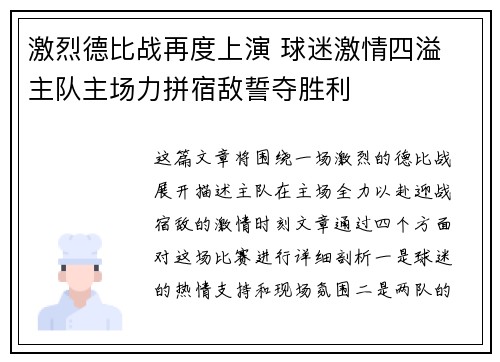 激烈德比战再度上演 球迷激情四溢 主队主场力拼宿敌誓夺胜利

这篇文章将围绕一场激烈的德比战展开描述主队在主场全力以赴迎战宿敌的激情时刻文章通过四个方面对这场比赛进行详细剖析一是球迷的热情支持和现场氛围二是两队的